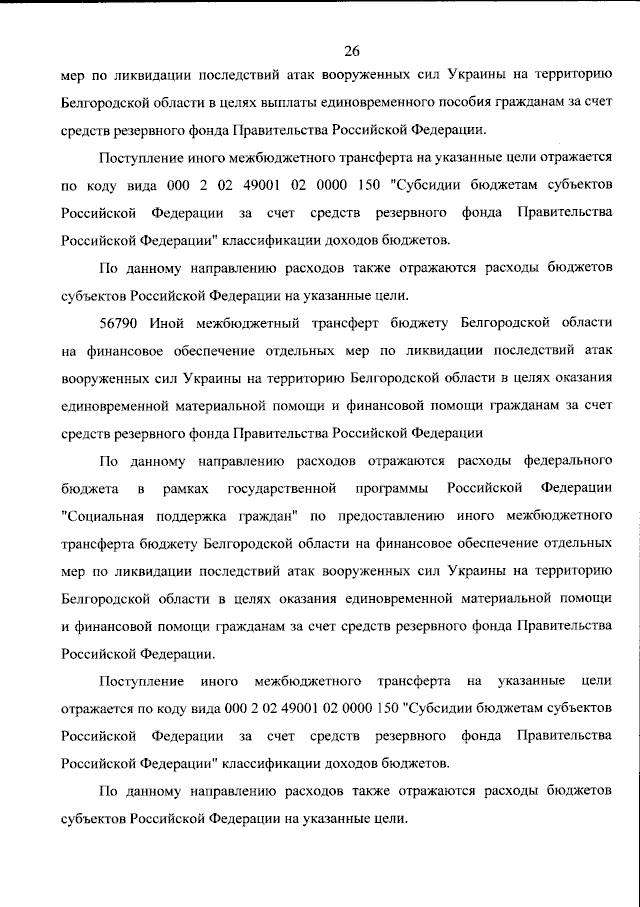 26

мер по ликвидации последствий атак вооруженных сил Украины на территорию Белгородской области в целях выплаты единовременного пособия гражданам за счет средств резервного фонда Правительства Российской Федерации.

Поступление иного межбюджетного трансферта на указанные цели отражается по коду вида 000 2 02 49001 02 0000 150 "Субсидии бюджетам субъектов Российской Федерации за счет средств резервного фонда Правительства Российской Федерации" классификации доходов бюджетов.

По данному направлению расходов также отражаются расходы бюджетов субъектов Российской Федерации на указанные цели.

56790 Иной межбюджетный трансферт бюджету Белгородской области на финансовое обеспечение отдельных мер по ликвидации последствий атак вооруженных сил Украины на территорию Белгородской области в целях оказания единовременной материальной помощи и финансовой помощи гражданам за счет средств резервного фонда Правительства Российской Федерации

По данному направлению расходов отражаются расходы федерального бюджета в рамках государственной программы Российской Федерации "Социальная поддержка граждан" по предоставлению иного межбюджетного трансферта бюджету Белгородской области на финансовое обеспечение отдельных мер по ликвидации последствий атак вооруженных сил Украины на территорию Белгородской области в целях оказания единовременной материальной помощи и финансовой помощи гражданам за счет средств резервного фонда Правительства Российской Федерации.

Поступление иного межбюджетного трансферта на указанные цели отражается по коду вида 000 2 02 49001 02 0000 150 "Субсидии бюджетам субъектов Российской Федерации за счет средств резервного фонда Правительства Российской Федерации" классификации доходов бюджетов.

По данному направлению расходов также отражаются расходы бюджетов субъектов Российской Федерации на указанные цели.